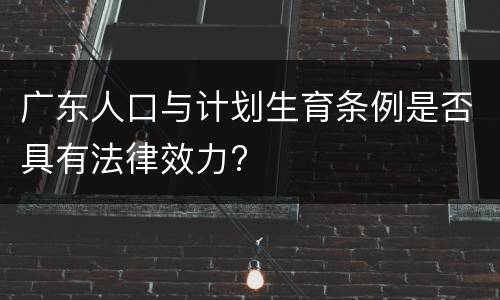 广东人口与计划生育条例是否具有法律效力？